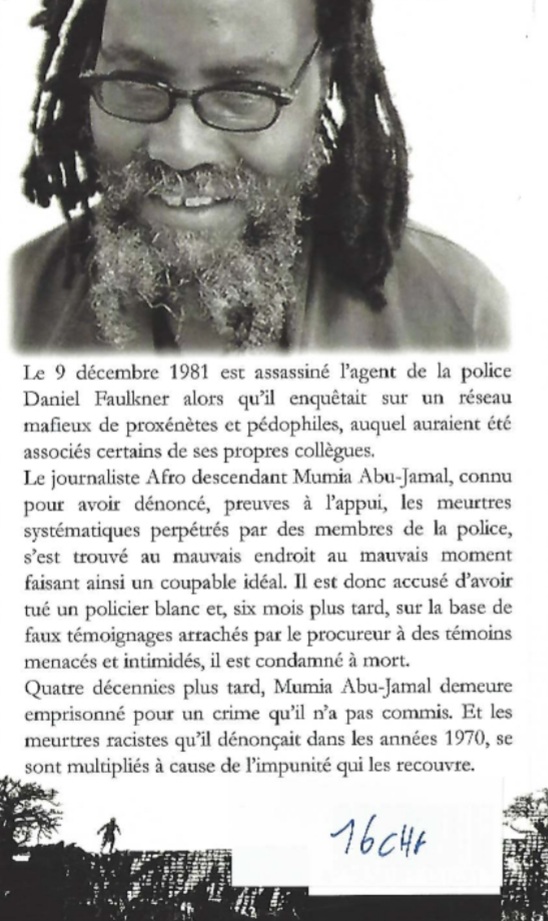 Le 9 décembre 1981 est assassiné l'agent de la police Daniel Faulkner alors qu'il enquêtait sur un réseau mafieux de proxénètes et pédophiles, auquel auraient été associés certains de ses propres collègues.
Le journaliste Afro descendant Mumia Abu-Jamal, connu pour avoir dénoncé, preuves à l'appui, les meurtres systématiques perpétrés par des membres de la police, s'est trouvé au mauvais endroit au mauvais moment faisant ainsi un coupable idéal. Il est donc accusé d'avoir tué un policier blanc et, six mois plus tard, sur la base de faux témoignages arrachés par le procureur à des témoins menacés et intimidés, il est condamné à mort.
Quatre décennies plus tard, Mumia Abu-Jamal demeure emprisonné pour un crime qu'il n'a pas commis. Et les meurtres racistes qu'il dénonçait dans les années 1970, se sont multipliés à cause de l'impunité qui les recouvre.

16CHF